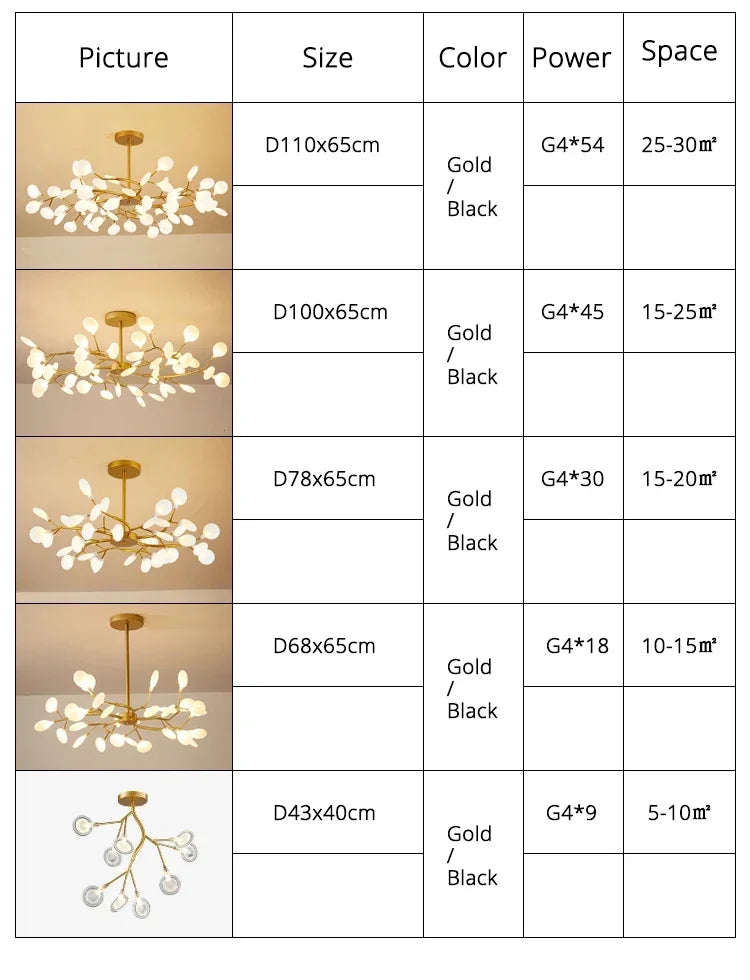 | Picture | Size | Color | Power | Space |
|---|---|---|---|---|
|  | D110x65cm | Gold / Black | G4*54 | 25-30㎡ |
|  |  |  |  |  |
|  | D100x65cm | Gold / Black | G4*45 | 15-25㎡ |
|  |  |  |  |  |
|  | D78x65cm | Gold / Black | G4*30 | 15-20㎡ |
|  |  |  |  |  |
|  | D68x65cm | Gold / Black | G4*18 | 10-15㎡ |
|  |  |  |  |  |
|  | D43x40cm | Gold / Black | G4*9 | 5-10㎡ |
|  |  |  |  |  |